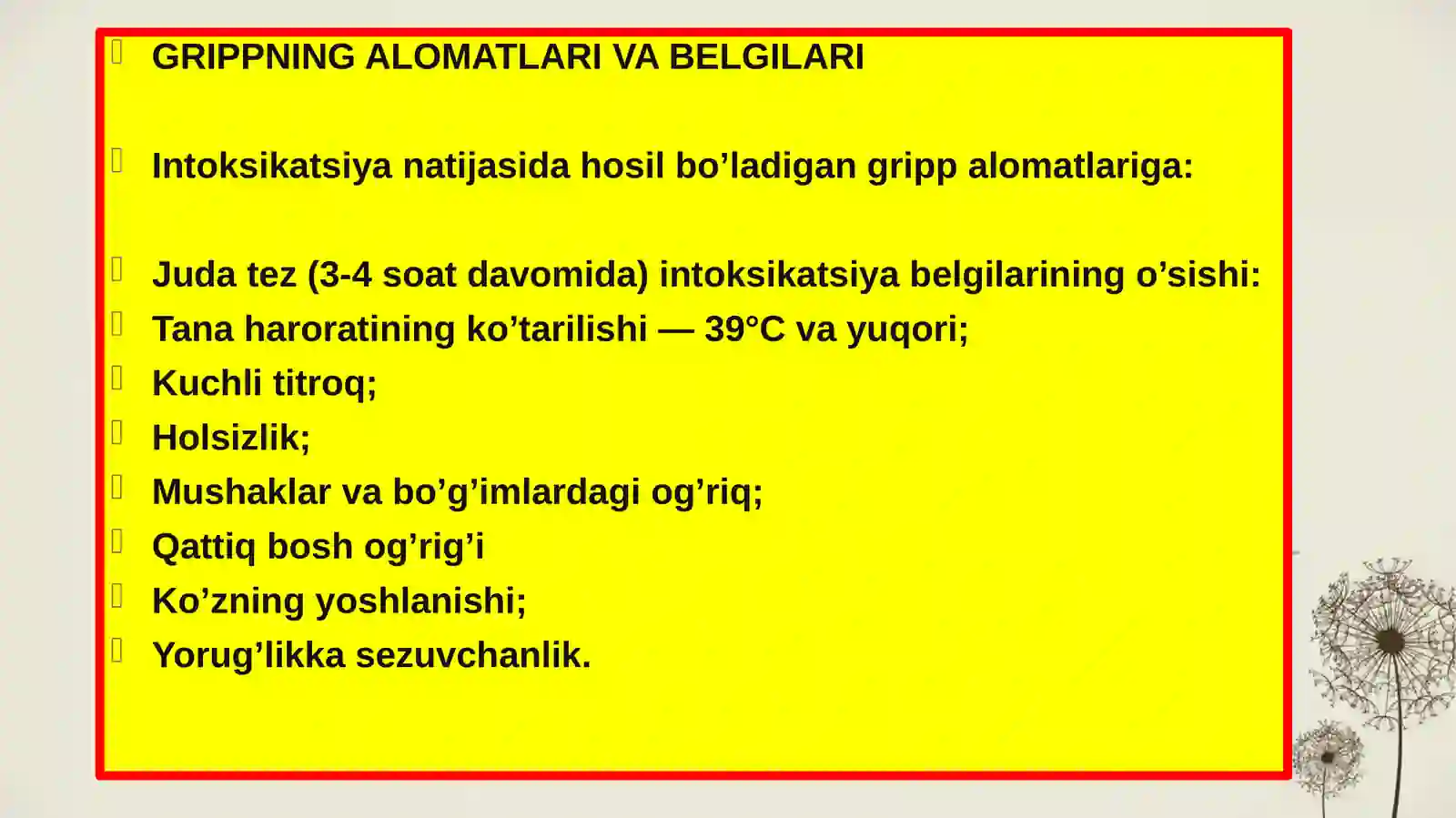 GRIPPNING ALOMATLARI VA BELGILARI

Intoksikatsiya natijasida hosil bo’ladigan gripp alomatlariga:

Juda tez (3-4 soat davomida) intoksikatsiya belgilarining o’sishi:

Tana haroratining ko’tarilishi — 39°C va yuqori;

Kuchli titroq;

Holsizlik;

Mushaklar va bo’g’imlardagi og’riq;

Qattiq bosh og’rig’i

Ko’zning yoshlanishi;

Yorug’likka sezuvchanlik.